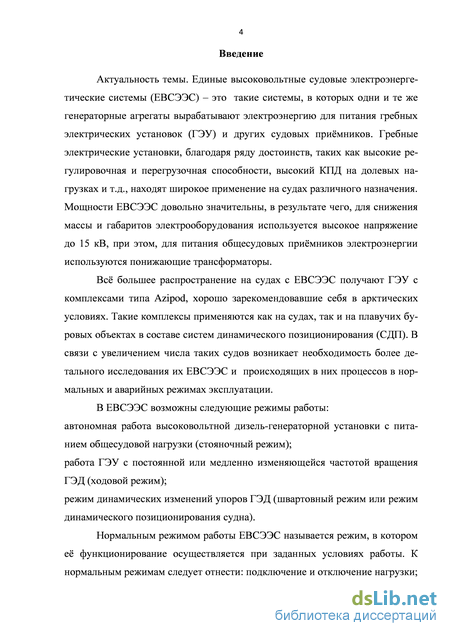 4

Введение

Актуальность темы. Единые высоковольтные судовые электроэнергетические системы (ЕВСЭЭС) – это такие системы, в которых одни и те же генераторные агрегаты вырабатывают электроэнергию для питания гребных электрических установок (ГЭУ) и других судовых приёмников. Гребные электрические установки, благодаря ряду достоинств, таких как высокие регулировочная и перегрузочная способности, высокий КПД на долевых нагрузках и т.д., находят широкое применение на судах различного назначения. Мощности ЕВСЭЭС довольно значительны, в результате чего, для снижения массы и габаритов электрооборудования используется высокое напряжение до 15 кВ, при этом, для питания общесудовых приёмников электроэнергии используются понижающие трансформаторы.

Всё большее распространение на судах с ЕВСЭЭС получают ГЭУ с комплексами типа Azipod, хорошо зарекомендовавшие себя в арктических условиях. Такие комплексы применяются как на судах, так и на плавучих буровых объектах в составе систем динамического позиционирования (СДП). В связи с увеличением числа таких судов возникает необходимость более детального исследования их ЕВСЭЭС и происходящих в них процессов в нормальных и аварийных режимах эксплуатации.

В ЕВСЭЭС возможны следующие режимы работы:
автономная работа высоковольтной дизель-генераторной установки с питанием общесудовой нагрузки (стояночный режим);
работа ГЭУ с постоянной или медленно изменяющейся частотой вращения ГЭД (ходовой режим);
режим динамических изменений упоров ГЭД (швартовный режим или режим динамического позиционирования судна).

Нормальным режимом работы ЕВСЭЭС называется режим, в котором её функционирование осуществляется при заданных условиях работы. К нормальным режимам следует отнести: подключение и отключение нагрузки;

dsLib.net
библиотека диссертаций